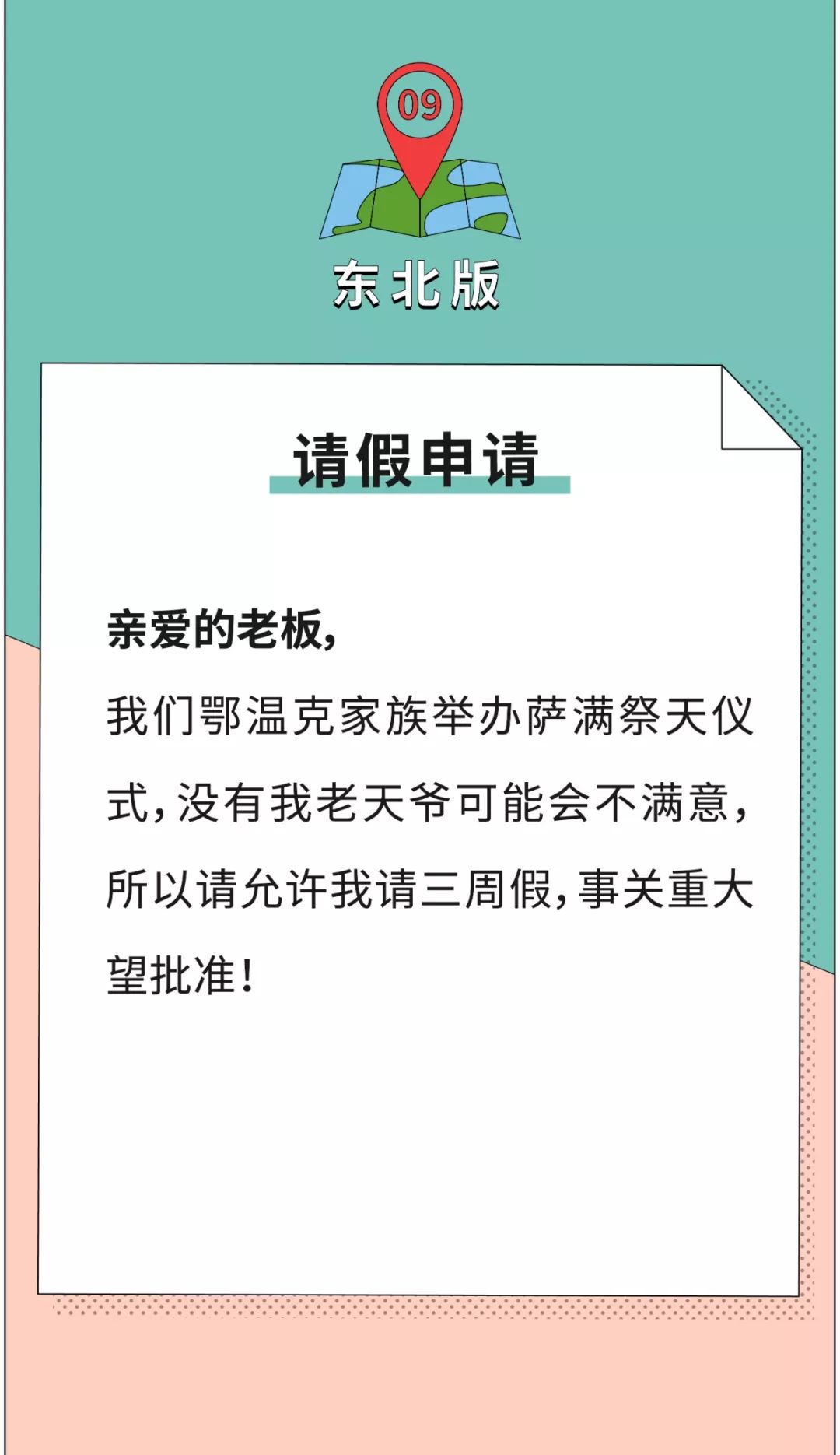 09

东北版

请假申请

亲爱的老板,

我们鄂温克家族举办萨满祭天仪式,没有我老天爷可能会不满意,所以请允许我请三周假,事关重大望批准!